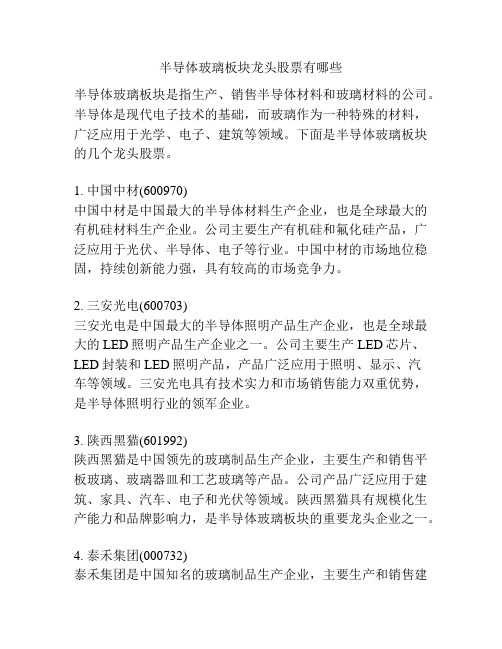 半导体玻璃板块龙头股票有哪些

半导体玻璃板块是指生产、销售半导体材料和玻璃材料的公司。半导体是现代电子技术的基础，而玻璃作为一种特殊的材料，广泛应用于光学、电子、建筑等领域。下面是半导体玻璃板块的几个龙头股票。

1. 中国中材(600970)
中国中材是中国最大的半导体材料生产企业，也是全球最大的有机硅材料生产企业。公司主要生产有机硅和氟化硅产品，广泛应用于光伏、半导体、电子等行业。中国中材的市场地位稳固，持续创新能力强，具有较高的市场竞争力。

2. 三安光电(600703)
三安光电是中国最大的半导体照明产品生产企业，也是全球最大的 LED 照明产品生产企业之一。公司主要生产 LED 芯片、LED 封装和 LED 照明产品，产品广泛应用于照明、显示、汽车等领域。三安光电具有技术实力和市场销售能力双重优势，是半导体照明行业的领军企业。

3. 陕西黑猫(601992)
陕西黑猫是中国领先的玻璃制品生产企业，主要生产和销售平板玻璃、玻璃器皿和工艺玻璃等产品。公司产品广泛应用于建筑、家具、汽车、电子和光伏等领域。陕西黑猫具有规模化生产能力和品牌影响力，是半导体玻璃板块的重要龙头企业之一。

4. 泰禾集团(000732)
泰禾集团是中国知名的玻璃制品生产企业，主要生产和销售建